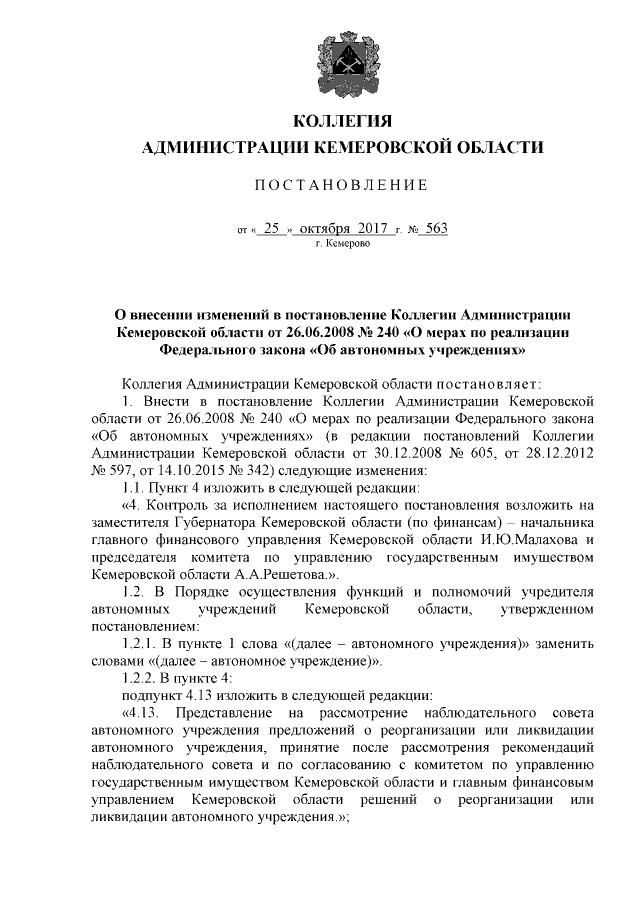 КОЛЛЕГИЯ
АДМИНИСТРАЦИИ КЕМЕРОВСКОЙ ОБЛАСТИ

ПОСТАНОВЛЕНИЕ

от « 25 » октября 2017 г. № 563
г. Кемерово

О внесении изменений в постановление Коллегии Администрации Кемеровской области от 26.06.2008 № 240 «О мерах по реализации Федерального закона «Об автономных учреждениях»

Коллегия Администрации Кемеровской области постановляет:

1. Внести в постановление Коллегии Администрации Кемеровской области от 26.06.2008 № 240 «О мерах по реализации Федерального закона «Об автономных учреждениях» (в редакции постановлений Коллегии Администрации Кемеровской области от 30.12.2008 № 605, от 28.12.2012 № 597, от 14.10.2015 № 342) следующие изменения:

1.1. Пункт 4 изложить в следующей редакции:

«4. Контроль за исполнением настоящего постановления возложить на заместителя Губернатора Кемеровской области (по финансам) – начальника главного финансового управления Кемеровской области И.Ю.Малахова и председателя комитета по управлению государственным имуществом Кемеровской области А.А.Решетова.».

1.2. В Порядке осуществления функций и полномочий учредителя автономных учреждений Кемеровской области, утвержденном постановлением:

1.2.1. В пункте 1 слова «(далее – автономного учреждения)» заменить словами «(далее – автономное учреждение)».

1.2.2. В пункте 4:

подпункт 4.13 изложить в следующей редакции:

«4.13. Представление на рассмотрение наблюдательного совета автономного учреждения предложений о реорганизации или ликвидации автономного учреждения, принятие после рассмотрения рекомендаций наблюдательного совета и по согласованию с комитетом по управлению государственным имуществом Кемеровской области и главным финансовым управлением Кемеровской области решений о реорганизации или ликвидации автономного учреждения.»;